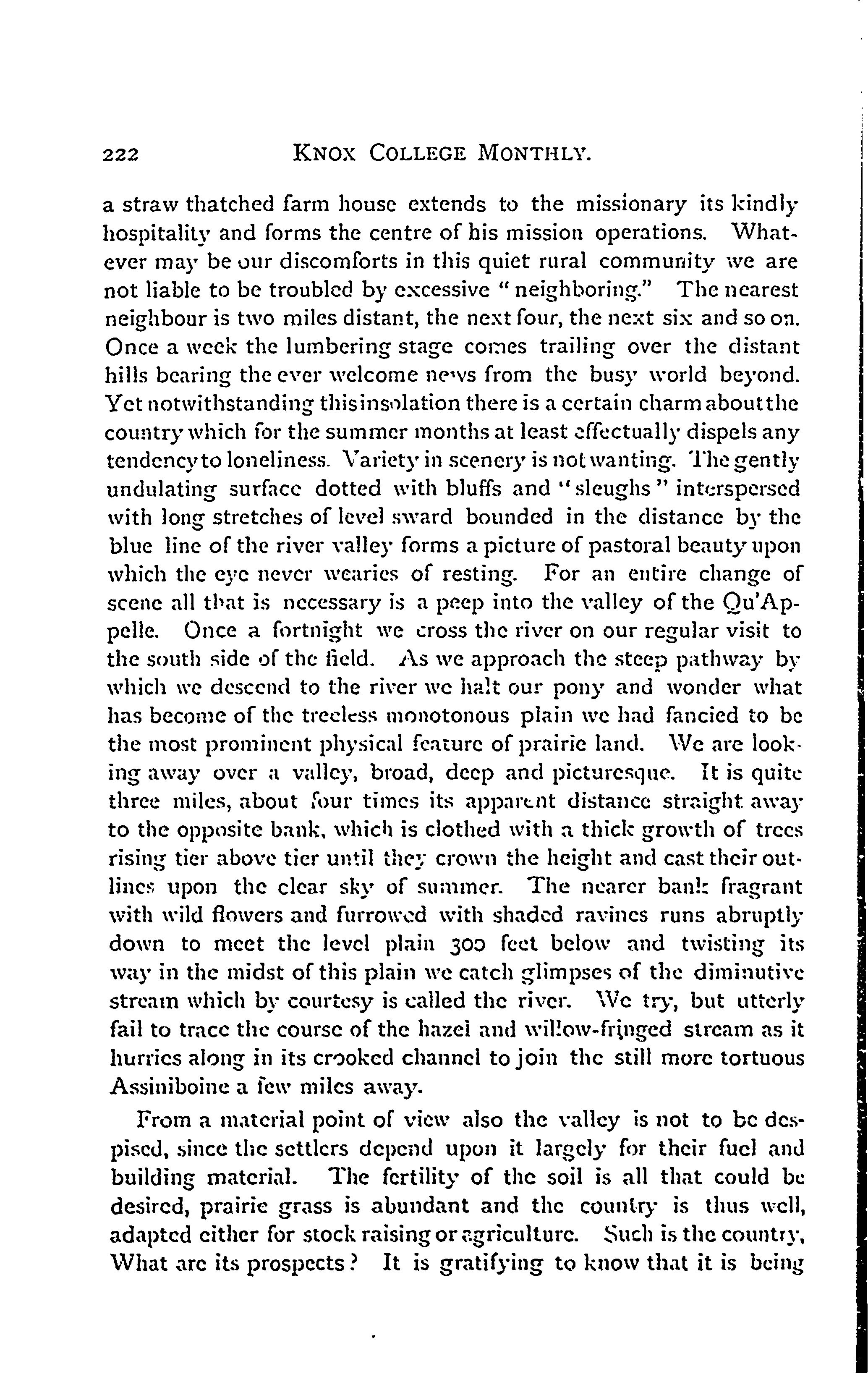 222 KNOX COLLEGE MONTHLY.

a straw thatched farm house extends to the missionary its kindly hospitality and forms the centre of his mission operations. Whatever may be our discomforts in this quiet rural community we are not liable to be troubled by excessive "neighboring." The nearest neighbour is two miles distant, the next four, the next six and so on. Once a week the lumbering stage comes trailing over the distant hills bearing the ever welcome news from the busy world beyond. Yet notwithstanding this insolation there is a certain charm about the country which for the summer months at least effectually dispels any tendency to loneliness. Variety in scenery is not wanting. The gently undulating surface dotted with bluffs and "sleughs" interspersed with long stretches of level sward bounded in the distance by the blue line of the river valley forms a picture of pastoral beauty upon which the eye never wearies of resting. For an entire change of scene all that is necessary is a peep into the valley of the Qu'Appelle. Once a fortnight we cross the river on our regular visit to the south side of the field. As we approach the steep pathway by which we descend to the river we halt our pony and wonder what has become of the treeless monotonous plain we had fancied to be the most prominent physical feature of prairie land. We are looking away over a valley, broad, deep and picturesque. It is quite three miles, about four times its apparent distance straight away to the opposite bank, which is clothed with a thick growth of trees rising tier above tier until they crown the height and cast their outlines upon the clear sky of summer. The nearer bank fragrant with wild flowers and furrowed with shaded ravines runs abruptly down to meet the level plain 300 feet below and twisting its way in the midst of this plain we catch glimpses of the diminutive stream which by courtesy is called the river. We try, but utterly fail to trace the course of the hazel and willow-fringed stream as it hurries along in its crooked channel to join the still more tortuous Assiniboine a few miles away.

From a material point of view also the valley is not to be despised, since the settlers depend upon it largely for their fuel and building material. The fertility of the soil is all that could be desired, prairie grass is abundant and the country is thus well, adapted either for stock raising or agriculture. Such is the country, What are its prospects? It is gratifying to know that it is being